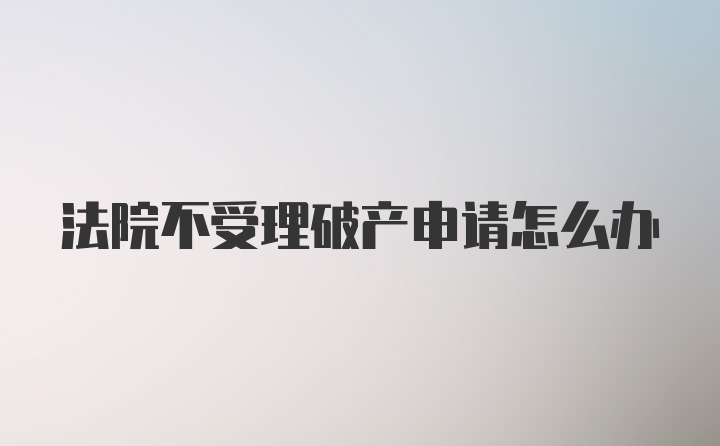 法院不受理破产申请怎么办